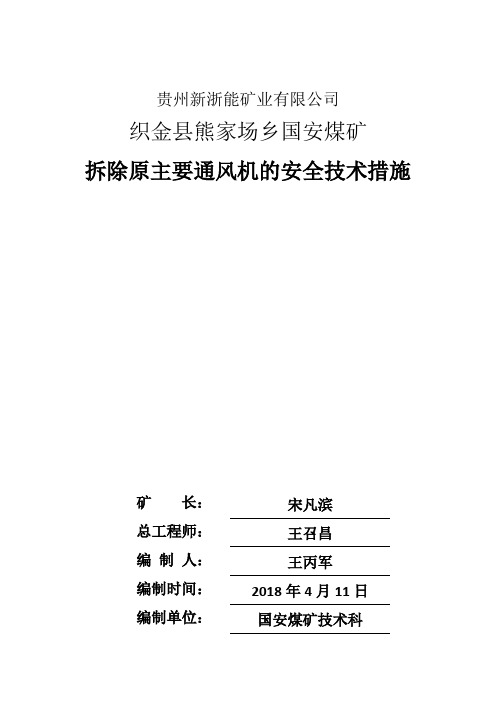 贵州新浙能矿业有限公司

织金县熊家场乡国安煤矿

拆除原主要通风机的安全技术措施

矿　　长：宋凡滨

总工程师：王召昌

编 制 人：王丙军

编制时间：2018 年 4 月 11 日

编制单位：国安煤矿技术科